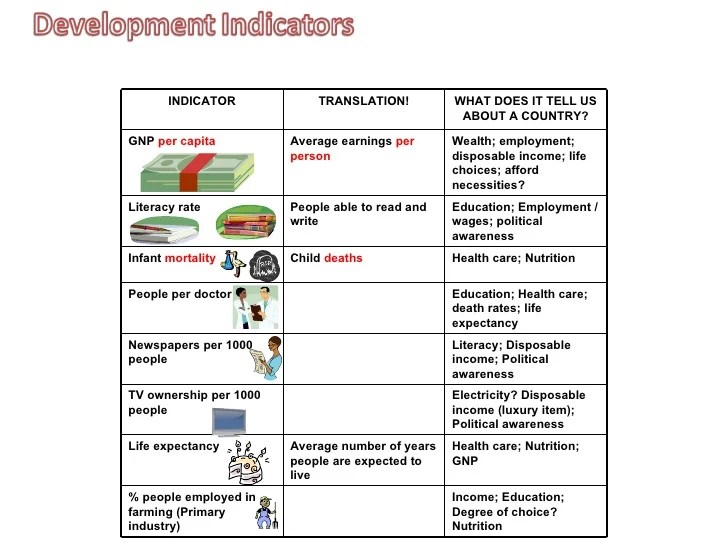 Development Indicators

| INDICATOR | TRANSLATION! | WHAT DOES IT TELL US ABOUT A COUNTRY? |
|---|---|---|
| GNP per capita | Average earnings per person | Wealth; employment; disposable income; life choices; afford necessities? |
| Literacy rate | People able to read and write | Education; Employment / wages; political awareness |
| Infant mortality | Child deaths | Health care; Nutrition |
| People per doctor | | Education; Health care; death rates; life expectancy |
| Newspapers per 1000 people | | Literacy; Disposable income; Political awareness |
| TV ownership per 1000 people | | Electricity? Disposable income (luxury item); Political awareness |
| Life expectancy | Average number of years people are expected to live | Health care; Nutrition; GNP |
| % people employed in farming (Primary industry) | | Income; Education; Degree of choice? Nutrition |